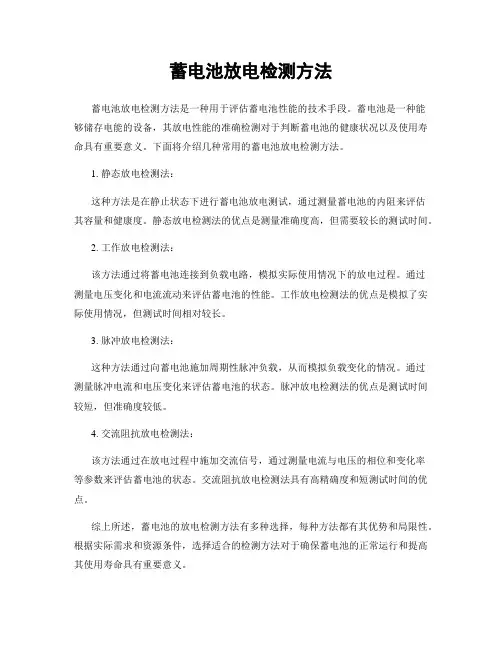 蓄电池放电检测方法

蓄电池放电检测方法是一种用于评估蓄电池性能的技术手段。蓄电池是一种能够储存电能的设备，其放电性能的准确检测对于判断蓄电池的健康状况以及使用寿命具有重要意义。下面将介绍几种常用的蓄电池放电检测方法。

1. 静态放电检测法：

这种方法是在静止状态下进行蓄电池放电测试，通过测量蓄电池的内阻来评估其容量和健康度。静态放电检测法的优点是测量准确度高，但需要较长的测试时间。

2. 工作放电检测法：

该方法通过将蓄电池连接到负载电路，模拟实际使用情况下的放电过程。通过测量电压变化和电流流动来评估蓄电池的性能。工作放电检测法的优点是模拟了实际使用情况，但测试时间相对较长。

3. 脉冲放电检测法：

这种方法通过向蓄电池施加周期性脉冲负载，从而模拟负载变化的情况。通过测量脉冲电流和电压变化来评估蓄电池的状态。脉冲放电检测法的优点是测试时间较短，但准确度较低。

4. 交流阻抗放电检测法：

该方法通过在放电过程中施加交流信号，通过测量电流与电压的相位和变化率等参数来评估蓄电池的状态。交流阻抗放电检测法具有高精确度和短测试时间的优点。

综上所述，蓄电池的放电检测方法有多种选择，每种方法都有其优势和局限性。根据实际需求和资源条件，选择适合的检测方法对于确保蓄电池的正常运行和提高其使用寿命具有重要意义。